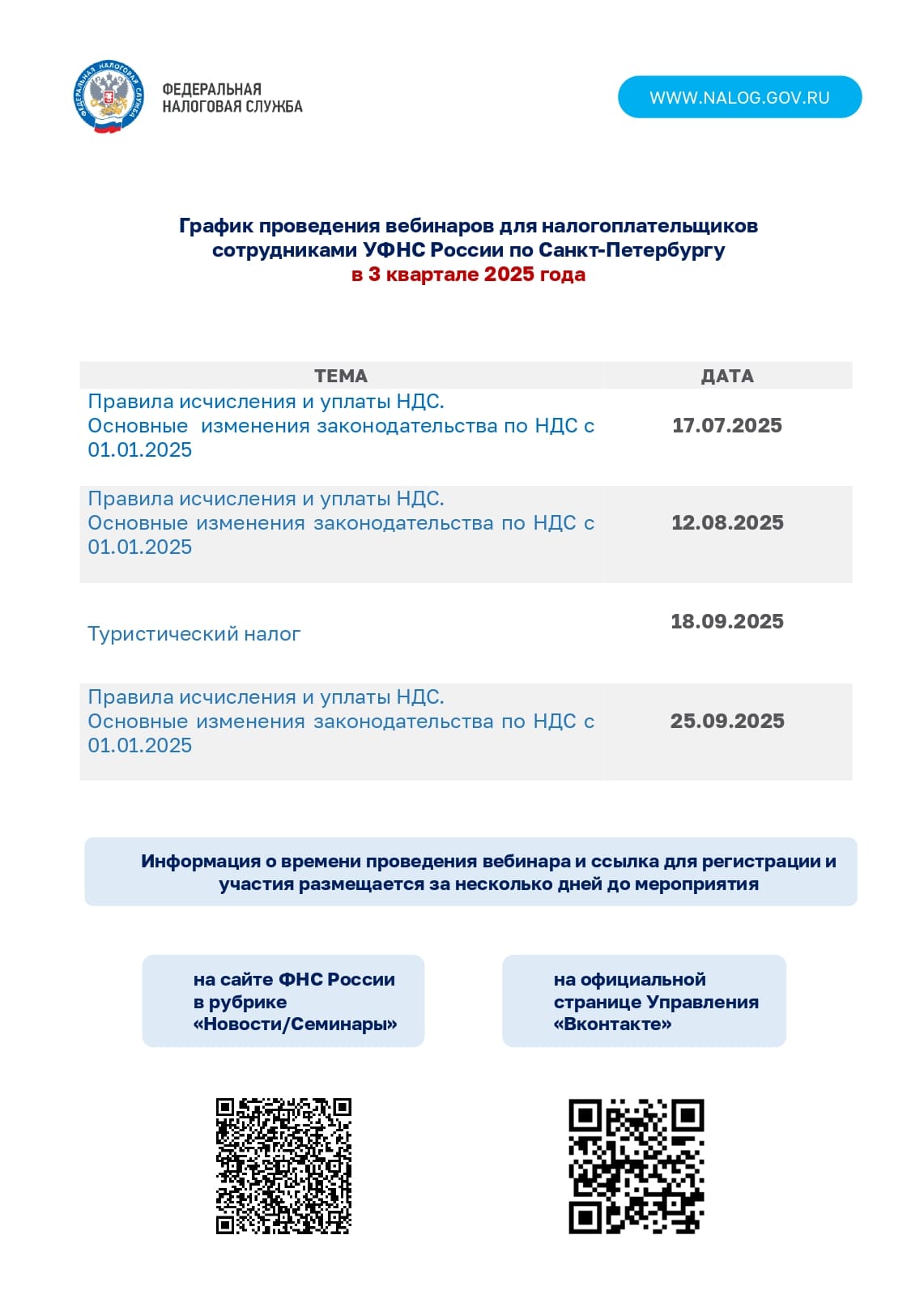 ФЕДЕРАЛЬНАЯ НАЛОГОВАЯ СЛУЖБА

ФЕДЕРАЛЬНАЯ
НАЛОГОВАЯ СЛУЖБА

WWW.NALOG.GOV.RU

График проведения вебинаров для налогоплательщиков сотрудниками УФНС России по Санкт-Петербургу
в 3 квартале 2025 года

| ТЕМА | ДАТА |
|---|---|
| Правила исчисления и уплаты НДС. Основные изменения законодательства по НДС с 01.01.2025 | 17.07.2025 |
| Правила исчисления и уплаты НДС. Основные изменения законодательства по НДС с 01.01.2025 | 12.08.2025 |
| Туристический налог | 18.09.2025 |
| Правила исчисления и уплаты НДС. Основные изменения законодательства по НДС с 01.01.2025 | 25.09.2025 |

Информация о времени проведения вебинара и ссылка для регистрации и участия размещается за несколько дней до мероприятия

на сайте ФНС России в рубрике «Новости/Семинары»

на официальной странице Управления «Вконтакте»